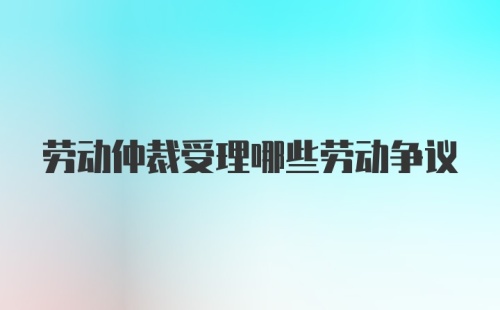 劳动仲裁受理哪些劳动争议